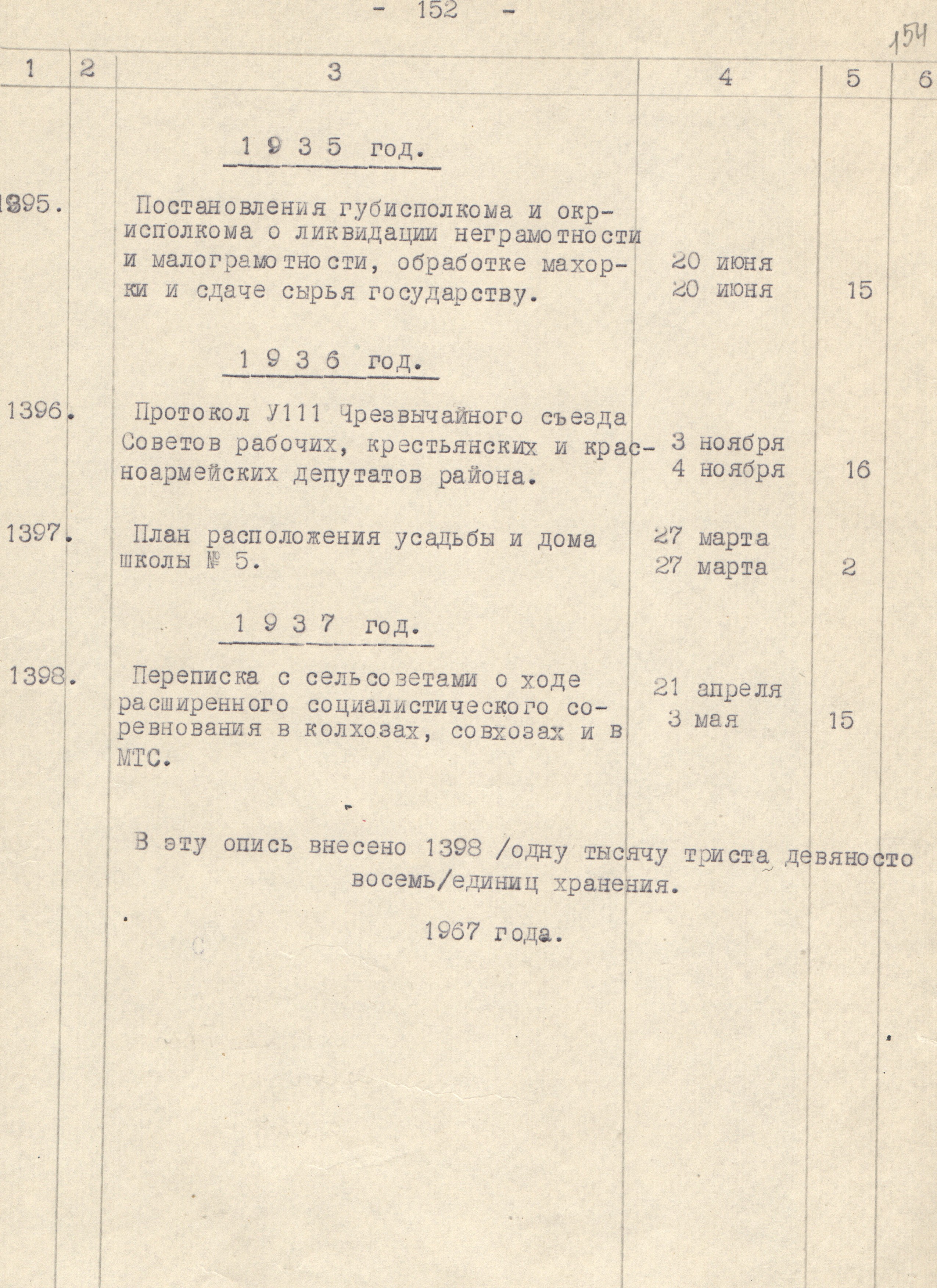 - 152 -

154

| 1 | 2 | 3 | 4 | 5 | 6 |
|---|---|---|---|---|---|
| | | 1 9 3 5 год. | | | |
| 1395. | | Постановления губисполкома и окрисполкома о ликвидации неграмотности и малограмотности, обработке махорки и сдаче сырья государству. | 20 июня 20 июня | 15 | |
| | | 1 9 3 6 год. | | | |
| 1396. | | Протокол У111 Чрезвычайного съезда Советов рабочих, крестьянских и красноармейских депутатов района. | 3 ноября 4 ноября | 16 | |
| 1397. | | План расположения усадьбы и дома школы № 5. | 27 марта 27 марта | 2 | |
| | | 1 9 3 7 год. | | | |
| 1398. | | Переписка с сельсоветами о ходе расширенного социалистического соревнования в колхозах, совхозах и в МТС. | 21 апреля 3 мая | 15 | |

В эту опись внесено 1398 /одну тысячу триста девяносто восемь/единиц хранения.

1967 года.